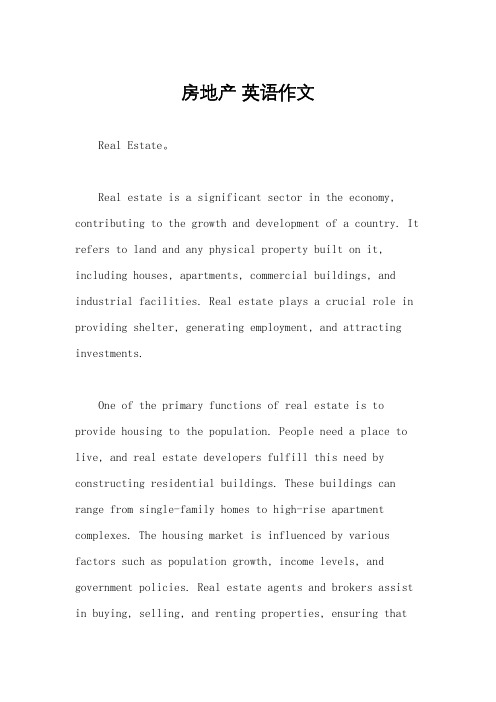 房地产 英语作文

Real Estate。

Real estate is a significant sector in the economy, contributing to the growth and development of a country. It refers to land and any physical property built on it, including houses, apartments, commercial buildings, and industrial facilities. Real estate plays a crucial role in providing shelter, generating employment, and attracting investments.

One of the primary functions of real estate is to provide housing to the population. People need a place to live, and real estate developers fulfill this need by constructing residential buildings. These buildings can range from single-family homes to high-rise apartment complexes. The housing market is influenced by various factors such as population growth, income levels, and government policies. Real estate agents and brokers assist in buying, selling, and renting properties, ensuring that